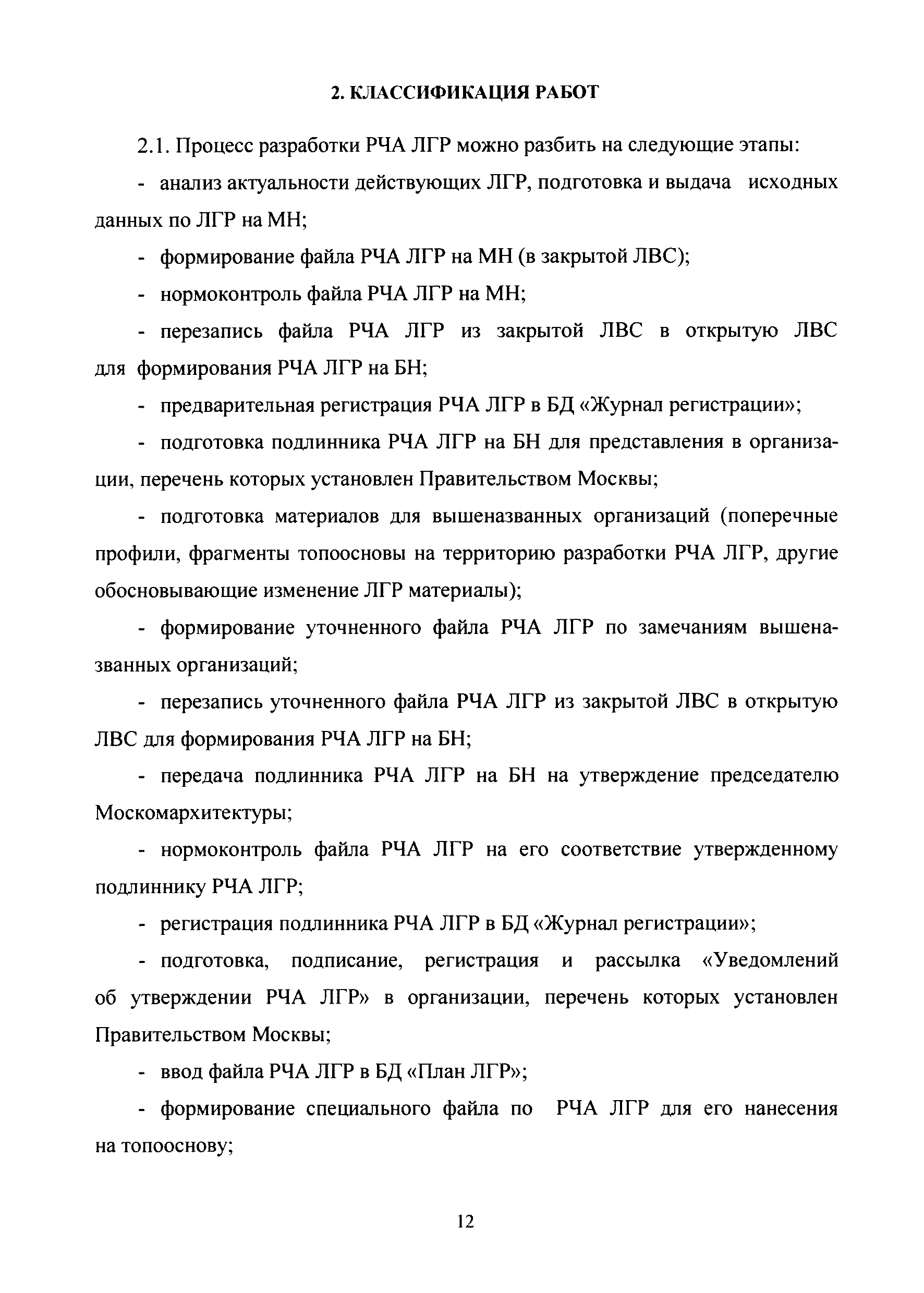 2. КЛАССИФИКАЦИЯ РАБОТ

2.1. Процесс разработки РЧА ЛГР можно разбить на следующие этапы:

- анализ актуальности действующих ЛГР, подготовка и выдача исходных данных по ЛГР на МН;

- формирование файла РЧА ЛГР на МН (в закрытой ЛВС);

- нормоконтроль файла РЧА ЛГР на МН;

- перезапись файла РЧА ЛГР из закрытой ЛВС в открытую ЛВС для формирования РЧА ЛГР на БН;

- предварительная регистрация РЧА ЛГР в БД «Журнал регистрации»;

- подготовка подлинника РЧА ЛГР на БН для представления в организации, перечень которых установлен Правительством Москвы;

- подготовка материалов для вышеназванных организаций (поперечные профили, фрагменты топоосновы на территорию разработки РЧА ЛГР, другие обосновывающие изменение ЛГР материалы);

- формирование уточненного файла РЧА ЛГР по замечаниям вышеназванных организаций;

- перезапись уточненного файла РЧА ЛГР из закрытой ЛВС в открытую ЛВС для формирования РЧА ЛГР на БН;

- передача подлинника РЧА ЛГР на БН на утверждение председателю Москомархитектуры;

- нормоконтроль файла РЧА ЛГР на его соответствие утвержденному подлиннику РЧА ЛГР;

- регистрация подлинника РЧА ЛГР в БД «Журнал регистрации»;

- подготовка, подписание, регистрация и рассылка «Уведомлений об утверждении РЧА ЛГР» в организации, перечень которых установлен Правительством Москвы;

- ввод файла РЧА ЛГР в БД «План ЛГР»;

- формирование специального файла по РЧА ЛГР для его нанесения на топооснову;

12